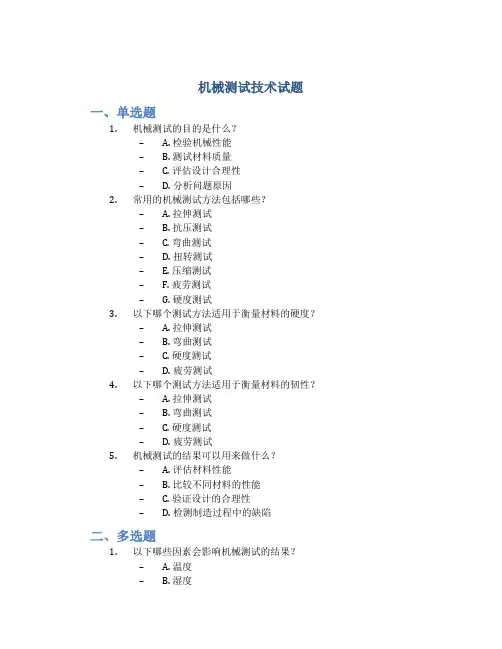 机械测试技术试题

一、单选题

1. 机械测试的目的是什么？
   – A. 检验机械性能
   – B. 测试材料质量
   – C. 评估设计合理性
   – D. 分析问题原因
2. 常用的机械测试方法包括哪些？
   – A. 拉伸测试
   – B. 抗压测试
   – C. 弯曲测试
   – D. 扭转测试
   – E. 压缩测试
   – F. 疲劳测试
   – G. 硬度测试
3. 以下哪个测试方法适用于衡量材料的硬度？
   – A. 拉伸测试
   – B. 弯曲测试
   – C. 硬度测试
   – D. 疲劳测试
4. 以下哪个测试方法适用于衡量材料的韧性？
   – A. 拉伸测试
   – B. 弯曲测试
   – C. 硬度测试
   – D. 疲劳测试
5. 机械测试的结果可以用来做什么？
   – A. 评估材料性能
   – B. 比较不同材料的性能
   – C. 验证设计的合理性
   – D. 检测制造过程中的缺陷

二、多选题

1. 以下哪些因素会影响机械测试的结果？
   – A. 温度
   – B. 湿度